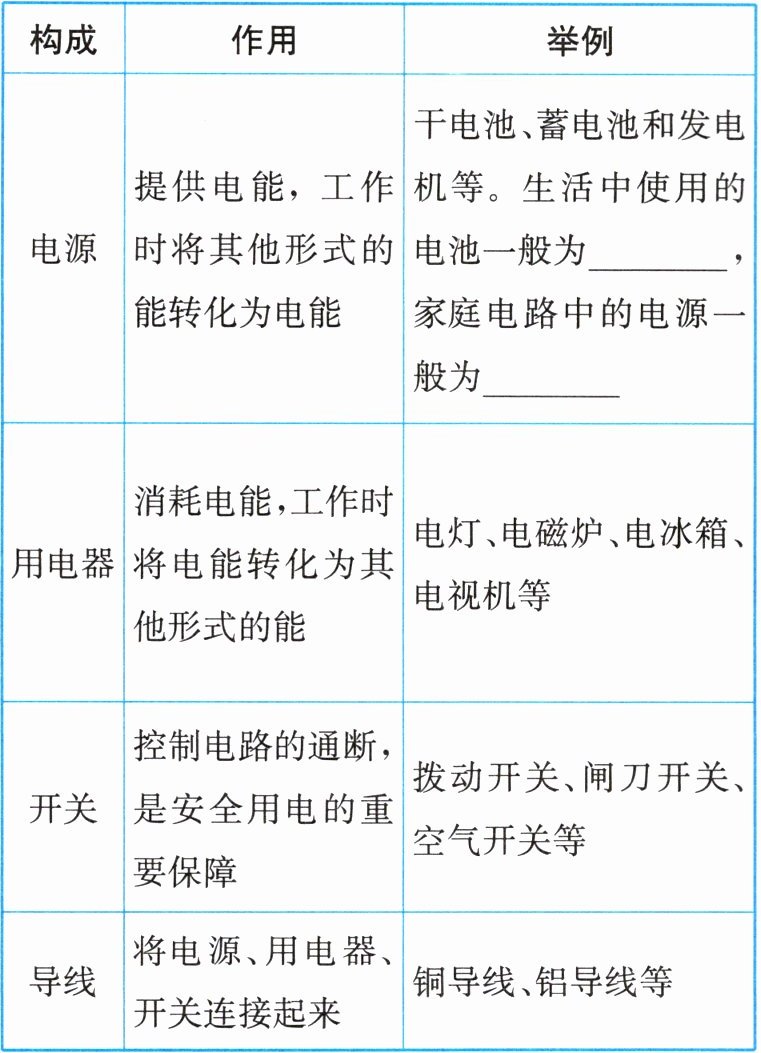 | 构成 | 作用 | 举例 |
|---|---|---|
| 电源 | 提供电能，工作时将其他形式的能转化为电能 | 干电池、蓄电池和发电机等。生活中使用的电池一般为________，家庭电路中的电源一般为________ |
| 用电器 | 消耗电能，工作时将电能转化为其他形式的能 | 电灯、电磁炉、电冰箱、电视机等 |
| 开关 | 控制电路的通断，是安全用电的重要保障 | 拨动开关、闸刀开关、空气开关等 |
| 导线 | 将电源、用电器、开关连接起来 | 铜导线、铝导线等 |